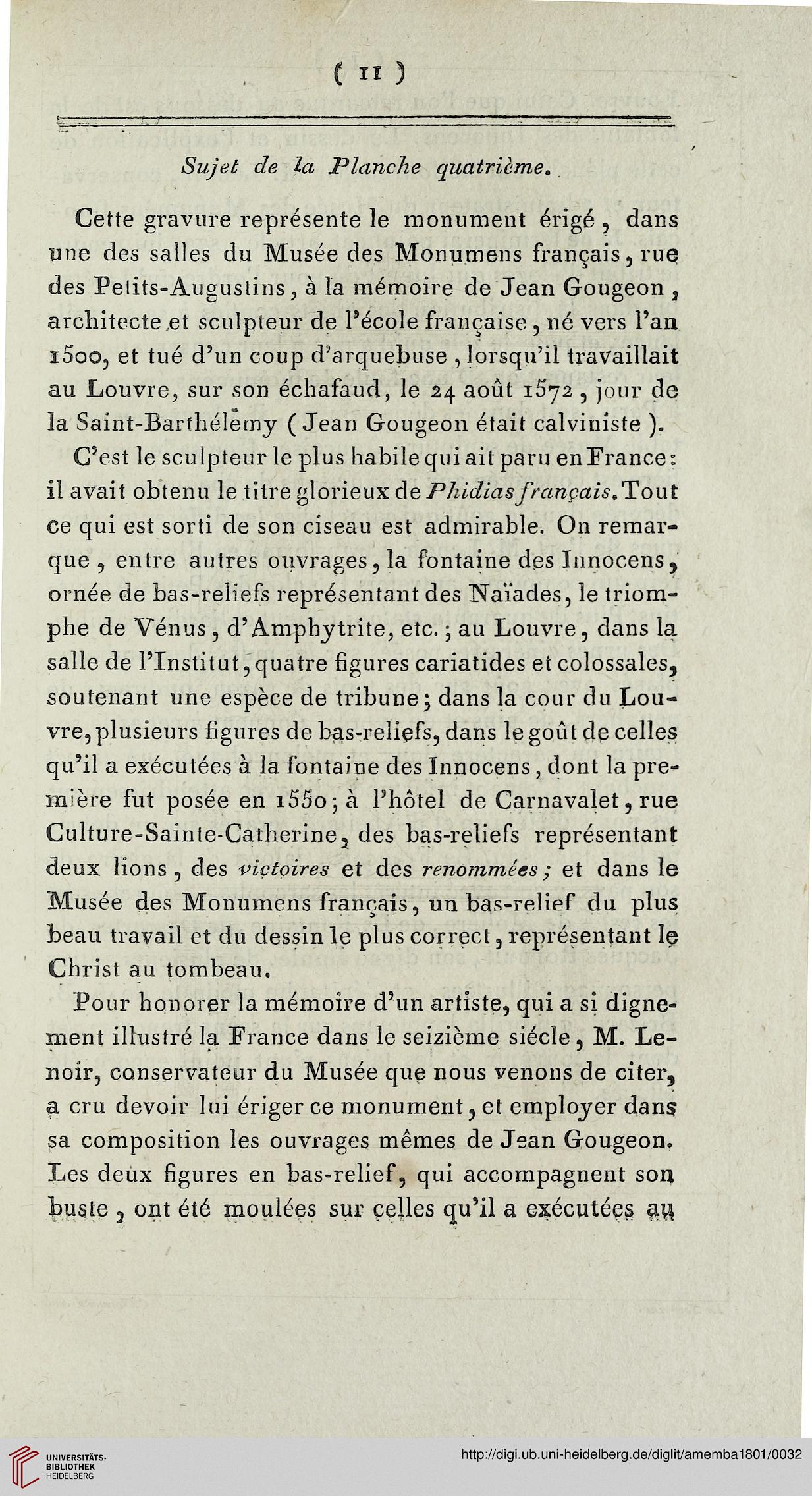 ( 11 )

Sujet de la Planche quatrième.

Cette gravure représente le monument érigé, dans une des salles du Musée des Monumens français, rue des Petits-Augustins, à la mémoire de Jean Gougeon, architecte et sculpteur de l'école française, né vers l'an 1500, et tué d'un coup d'arquebuse, lorsqu'il travaillait au Louvre, sur son échafaud, le 24 août 1572, jour de la Saint-Barthélemy (Jean Gougeon était calviniste).

C'est le sculpteur le plus habile qui ait paru en France: il avait obtenu le titre glorieux de Phidias français. Tout ce qui est sorti de son ciseau est admirable. On remarque, entre autres ouvrages, la fontaine des Innocens, ornée de bas-reliefs représentant des Naïades, le triomphe de Vénus, d'Amphytrite, etc.; au Louvre, dans la salle de l'Institut, quatre figures cariatides et colossales, soutenant une espèce de tribune; dans la cour du Louvre, plusieurs figures de bas-reliefs, dans le goût de celles qu'il a exécutées à la fontaine des Innocens, dont la première fut posée en 1550; à l'hôtel de Carnavalet, rue Culture-Sainte-Catherine, des bas-reliefs représentant deux lions, des victoires et des renommées; et dans le Musée des Monumens français, un bas-relief du plus beau travail et du dessin le plus correct, représentant le Christ au tombeau.

Pour honorer la mémoire d'un artiste, qui a si dignement illustré la France dans le seizième siécle, M. Lenoir, conservateur du Musée que nous venons de citer, a cru devoir lui ériger ce monument, et employer dans sa composition les ouvrages mêmes de Jean Gougeon. Les deux figures en bas-relief, qui accompagnent son buste, ont été moulées sur celles qu'il a exécutées au

UNIVERSITÄTS-BIBLIOTHEK HEIDELBERG
http://digi.ub.uni-heidelberg.de/diglit/amemba1801/0032